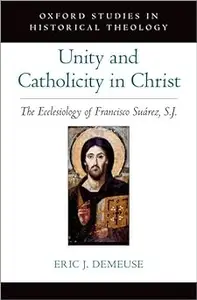 OXFORD STUDIES IN HISTORICAL THEOLOGY

Unity and Catholicity in Christ

The Ecclesiology of Francisco Suárez, S.J.

ERIC J. DEMEUSE